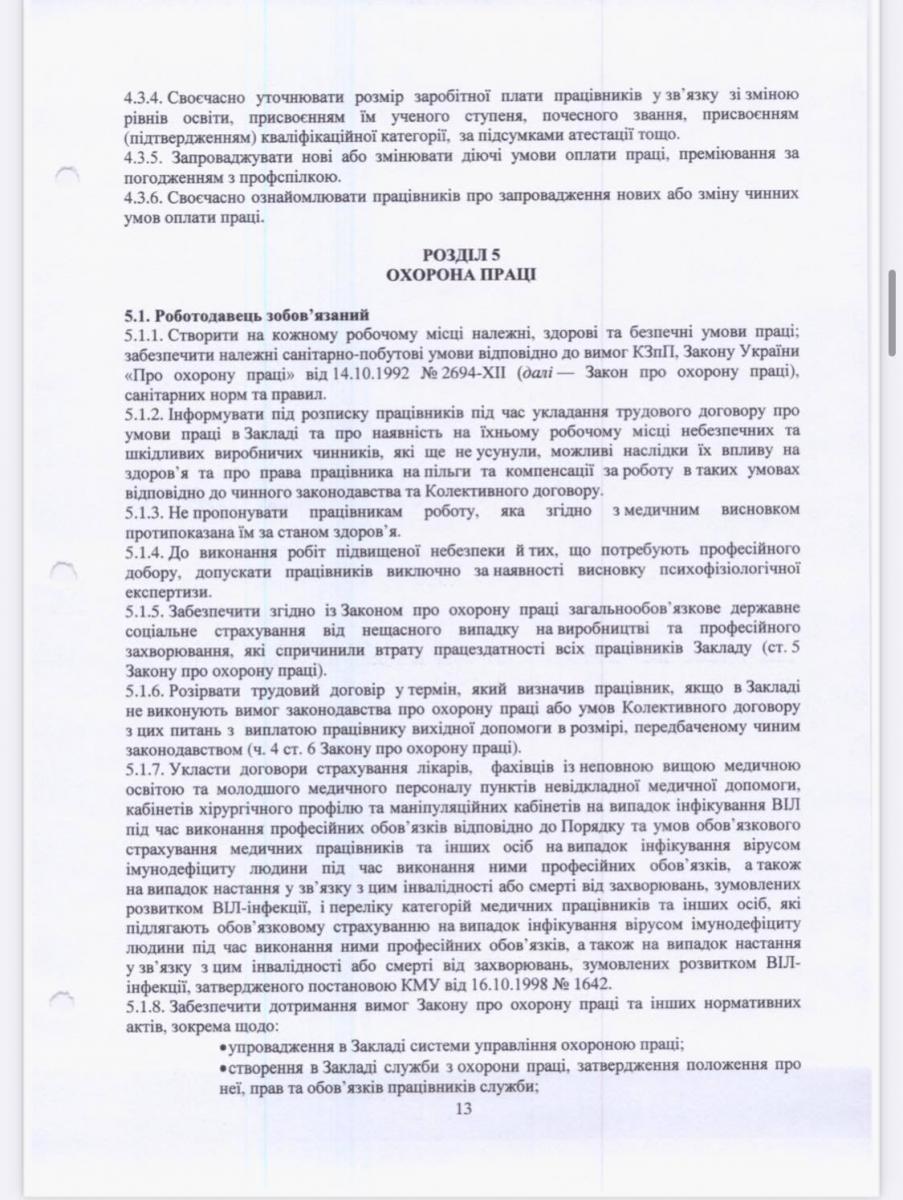 4.3.4. Своєчасно уточнювати розмір заробітної плати працівників у зв'язку зі зміною рівнів освіти, присвоєнням їм ученого ступеня, почесного звання, присвоєнням (підтвердженням) кваліфікаційної категорії, за підсумками атестації тощо.
4.3.5. Запроваджувати нові або змінювати діючі умови оплати праці, преміювання за погодженням з профспілкою.
4.3.6. Своєчасно ознайомлювати працівників про запровадження нових або зміну чинних умов оплати праці.

РОЗДІЛ 5
ОХОРОНА ПРАЦІ

5.1. Роботодавець зобов'язаний
5.1.1. Створити на кожному робочому місці належні, здорові та безпечні умови праці; забезпечити належні санітарно-побутові умови відповідно до вимог КЗпП, Закону України «Про охорону праці» від 14.10.1992 № 2694-XII (далі — Закон про охорону праці), санітарних норм та правил.
5.1.2. Інформувати під розписку працівників під час укладання трудового договору про умови праці в Закладі та про наявність на їхньому робочому місці небезпечних та шкідливих виробничих чинників, які ще не усунули, можливі наслідки їх впливу на здоров'я та про права працівника на пільги та компенсації за роботу в таких умовах відповідно до чинного законодавства та Колективного договору.
5.1.3. Не пропонувати працівникам роботу, яка згідно з медичним висновком протипоказана їм за станом здоров'я.
5.1.4. До виконання робіт підвищеної небезпеки й тих, що потребують професійного добору, допускати працівників виключно за наявності висновку психофізіологічної експертизи.
5.1.5. Забезпечити згідно із Законом про охорону праці загальнообов'язкове державне соціальне страхування від нещасного випадку на виробництві та професійного захворювання, які спричинили втрату працездатності всіх працівників Закладу (ст. 5 Закону про охорону праці).
5.1.6. Розірвати трудовий договір у термін, який визначив працівник, якщо в Закладі не виконують вимог законодавства про охорону праці або умов Колективного договору з цих питань з виплатою працівнику вихідної допомоги в розмірі, передбаченому чиним законодавством (ч. 4 ст. 6 Закону про охорону праці).
5.1.7. Укласти договори страхування лікарів, фахівців із неповною вищою медичною освітою та молодшого медичного персоналу пунктів невідкладної медичної допомоги, кабінетів хірургічного профілю та маніпуляційних кабінетів на випадок інфікування ВІЛ під час виконання професійних обов'язків відповідно до Порядку та умов обов'язкового страхування медичних працівників та інших осіб на випадок інфікування вірусом імунодефіциту людини під час виконання ними професійних обов'язків, а також на випадок настання у зв'язку з цим інвалідності або смерті від захворювань, зумовлених розвитком ВІЛ-інфекції, і переліку категорій медичних працівників та інших осіб, які підлягають обов'язковому страхуванню на випадок інфікування вірусом імунодефіциту людини під час виконання ними професійних обов'язків, а також на випадок настання у зв'язку з цим інвалідності або смерті від захворювань, зумовлених розвитком ВІЛ-інфекції, затвердженого постановою КМУ від 16.10.1998 № 1642.
5.1.8. Забезпечити дотримання вимог Закону про охорону праці та інших нормативних актів, зокрема щодо:
•упровадження в Закладі системи управління охороною праці;
•створення в Закладі служби з охорони праці, затвердження положення про неї, прав та обов'язків працівників служби;
13